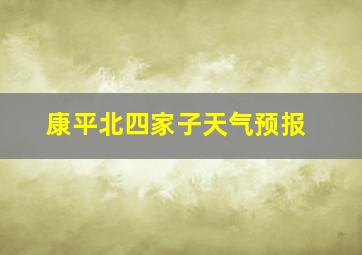 康平北四家子天气预报